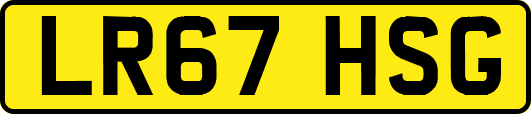 LR67 HSG